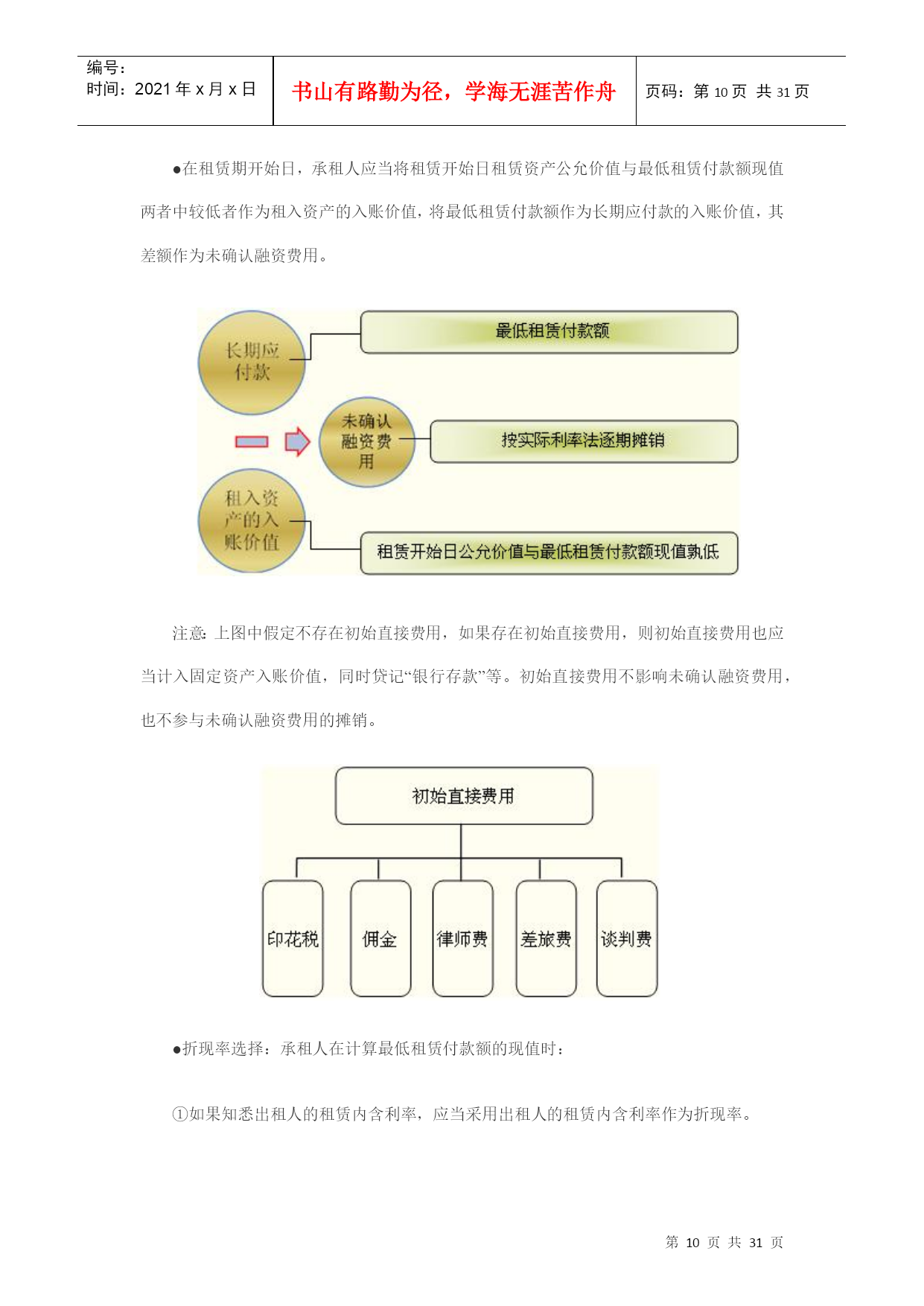 编号：
时间：2021 年 x 月 x 日

书山有路勤为径，学海无涯苦作舟

页码：第 10 页 共 31 页

●在租赁期开始日，承租人应当将租赁开始日租赁资产公允价值与最低租赁付款额现值两者中较低者作为租入资产的入账价值，将最低租赁付款额作为长期应付款的入账价值，其差额作为未确认融资费用。

长期应付款

最低租赁付款额

未确认融资费用

按实际利率法逐期摊销

租入资产的入账价值

租赁开始日公允价值与最低租赁付款额现值孰低

注意：上图中假定不存在初始直接费用，如果存在初始直接费用，则初始直接费用也应当计入固定资产入账价值，同时贷记“银行存款”等。初始直接费用不影响未确认融资费用，也不参与未确认融资费用的摊销。

初始直接费用

印花税

佣金

律师费

差旅费

谈判费

●折现率选择：承租人在计算最低租赁付款额的现值时：

①如果知悉出租人的租赁内含利率，应当采用出租人的租赁内含利率作为折现率。

第 10 页 共 31 页